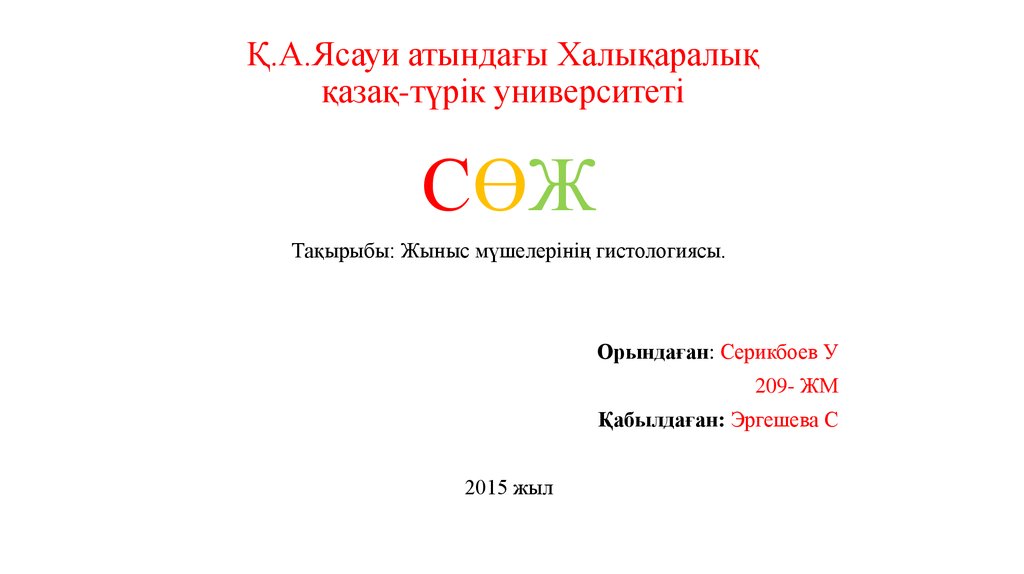 Қ.А.Ясауи атындағы Халықаралық қазақ-түрік университеті

СӨЖ

Тақырыбы: Жыныс мүшелерінің гистологиясы.

Орындаған: Серикбоев У
209- ЖМ
Қабылдаған: Эргешева С

2015 жыл